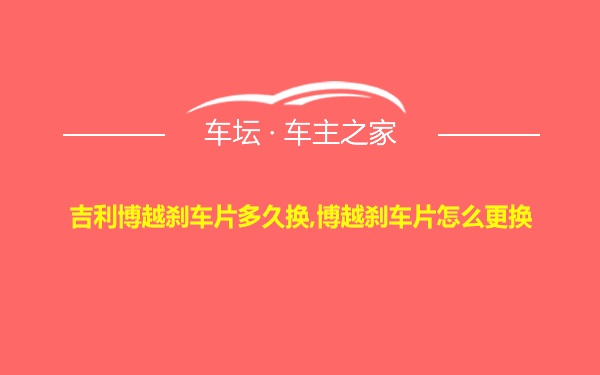 车坛 · 车主之家

吉利博越刹车片多久换,博越刹车片怎么更换